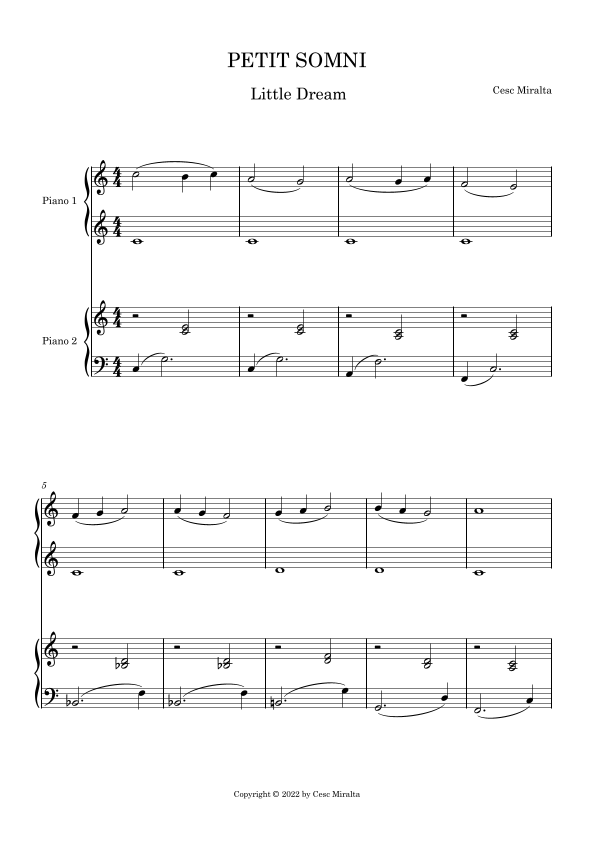 PETIT SOMNI

Little Dream

Cesc Miralta

Piano 1

Piano 2

5

Copyright © 2022 by Cesc Miralta